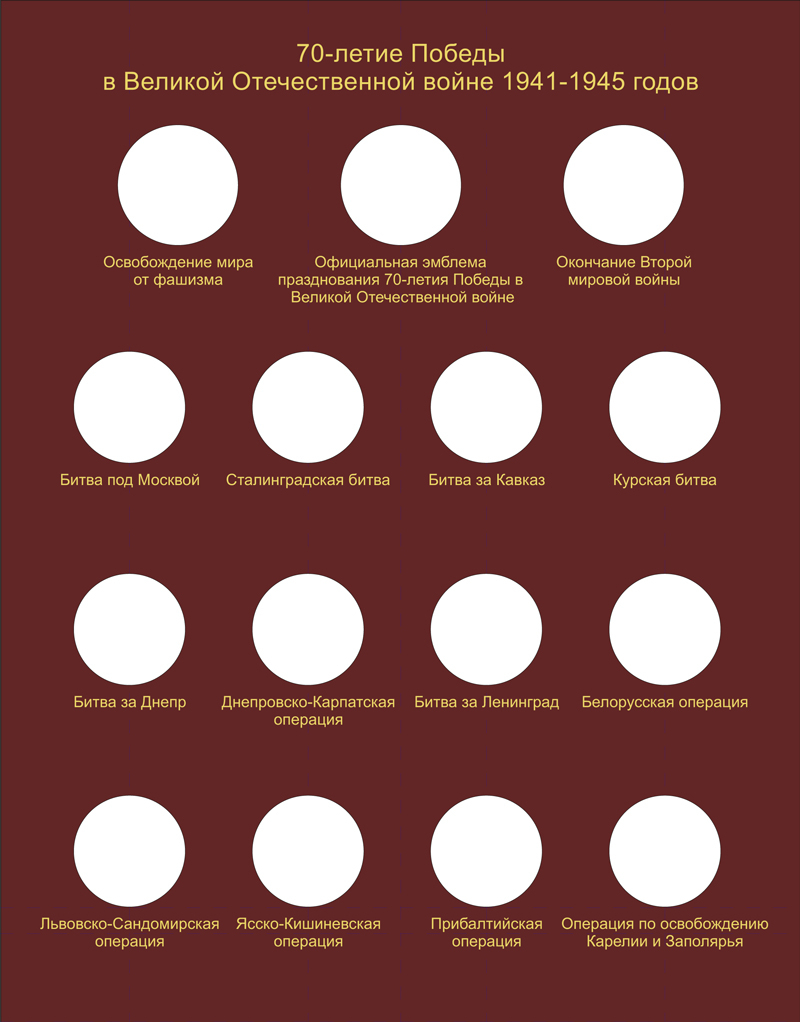 70-летие Победы
в Великой Отечественной войне 1941-1945 годов

Освобождение мира от фашизма

Официальная эмблема празднования 70-летия Победы в Великой Отечественной войне

Окончание Второй мировой войны

Битва под Москвой

Сталинградская битва

Битва за Кавказ

Курская битва

Битва за Днепр

Днепровско-Карпатская операция

Битва за Ленинград

Белорусская операция

Львовско-Сандомирская операция

Ясско-Кишиневская операция

Прибалтийская операция

Операция по освобождению Карелии и Заполярья